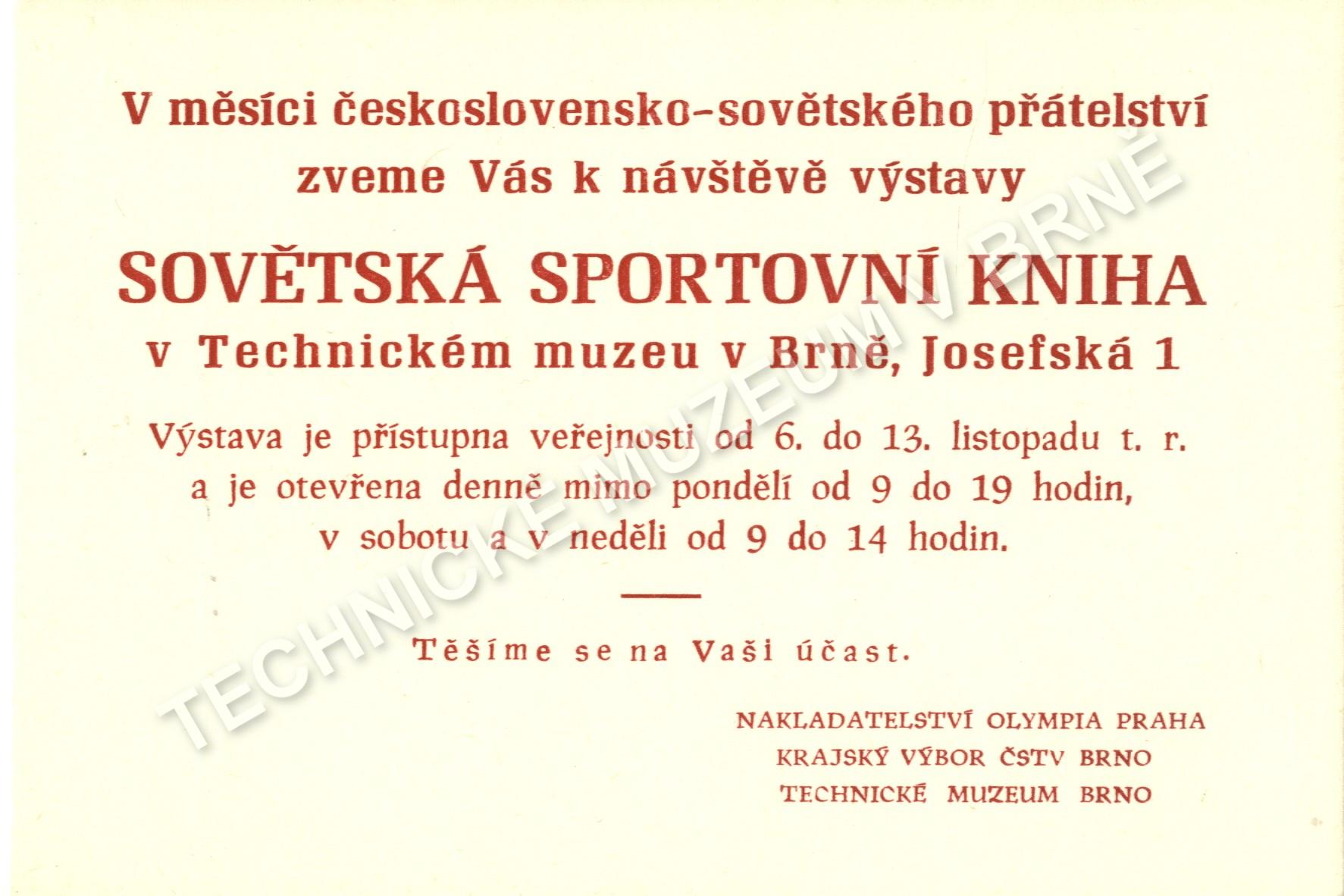 V měsíci československo-sovětského přátelství zveme Vás k návštěvě výstavy

SOVĚTSKÁ SPORTOVNÍ KNIHA

v Technickém muzeu v Brně, Josefská 1

Výstava je přístupna veřejnosti od 6. do 13. listopadu t. r. a je otevřena denně mimo pondělí od 9 do 19 hodin, v sobotu a v neděli od 9 do 14 hodin.

Těšíme se na Vaši účast.

NAKLADATELSTVÍ OLYMPIA PRAHA
KRAJSKÝ VÝBOR ČSTV BRNO
TECHNICKÉ MUZEUM BRNO

TECHNICKÉ MUZEUM V BRNĚ